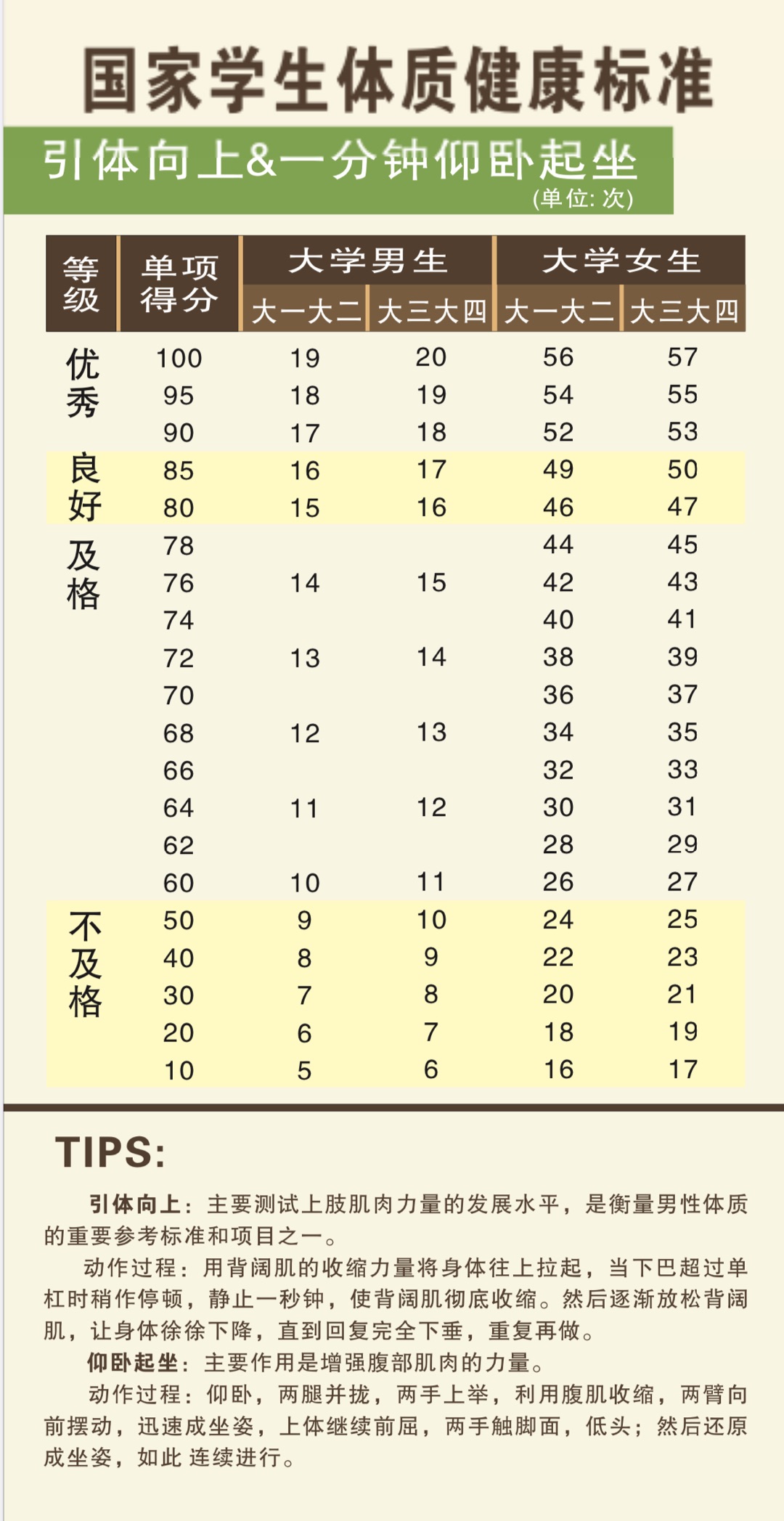 国家学生体质健康标准

引体向上&一分钟仰卧起坐

(单位: 次)

| 等级 | 单项得分 | 大学男生 大一大二 | 大学男生 大三大四 | 大学女生 大一大二 | 大学女生 大三大四 |
|---|---|---|---|---|---|
| 优秀 | 100 | 19 | 20 | 56 | 57 |
| | 95 | 18 | 19 | 54 | 55 |
| | 90 | 17 | 18 | 52 | 53 |
| 良好 | 85 | 16 | 17 | 49 | 50 |
| | 80 | 15 | 16 | 46 | 47 |
| 及格 | 78 | | | 44 | 45 |
| | 76 | 14 | 15 | 42 | 43 |
| | 74 | | | 40 | 41 |
| | 72 | 13 | 14 | 38 | 39 |
| | 70 | | | 36 | 37 |
| | 68 | 12 | 13 | 34 | 35 |
| | 66 | | | 32 | 33 |
| | 64 | 11 | 12 | 30 | 31 |
| | 62 | | | 28 | 29 |
| | 60 | 10 | 11 | 26 | 27 |
| 不及格 | 50 | 9 | 10 | 24 | 25 |
| | 40 | 8 | 9 | 22 | 23 |
| | 30 | 7 | 8 | 20 | 21 |
| | 20 | 6 | 7 | 18 | 19 |
| | 10 | 5 | 6 | 16 | 17 |

TIPS:

引体向上：主要测试上肢肌肉力量的发展水平，是衡量男性体质的重要参考标准和项目之一。

动作过程：用背阔肌的收缩力量将身体往上拉起，当下巴超过单杠时稍作停顿，静止一秒钟，使背阔肌彻底收缩。然后逐渐放松背阔肌，让身体徐徐下降，直到回复完全下垂，重复再做。

仰卧起坐：主要作用是增强腹部肌肉的力量。

动作过程：仰卧，两腿并拢，两手上举，利用腹肌收缩，两臂向前摆动，迅速成坐姿，上体继续前屈，两手触脚面，低头；然后还原成坐姿，如此 连续进行。